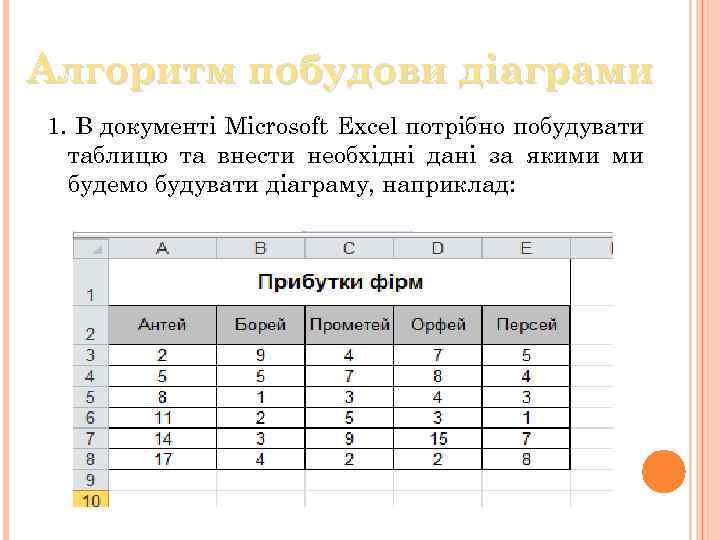 Алгоритм побудови діаграми

1. В документі Microsoft Excel потрібно побудувати таблицю та внести необхідні дані за якими ми будемо будувати діаграму, наприклад:

| | A | B | C | D | E |
|---|---|---|---|---|---|
| 1 | Прибутки фірм | | | | |
| 2 | Антей | Борей | Прометей | Орфей | Персей |
| 3 | 2 | 9 | 4 | 7 | 5 |
| 4 | 5 | 5 | 7 | 8 | 4 |
| 5 | 8 | 1 | 3 | 4 | 3 |
| 6 | 11 | 2 | 5 | 3 | 1 |
| 7 | 14 | 3 | 9 | 15 | 7 |
| 8 | 17 | 4 | 2 | 2 | 8 |
| 9 | | | | | |
| 10 | | | | | |